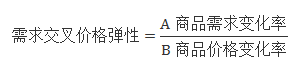 $需求交叉价格弹性 = \frac{A\ 商品需求变化率}{B\ 商品价格变化率}$